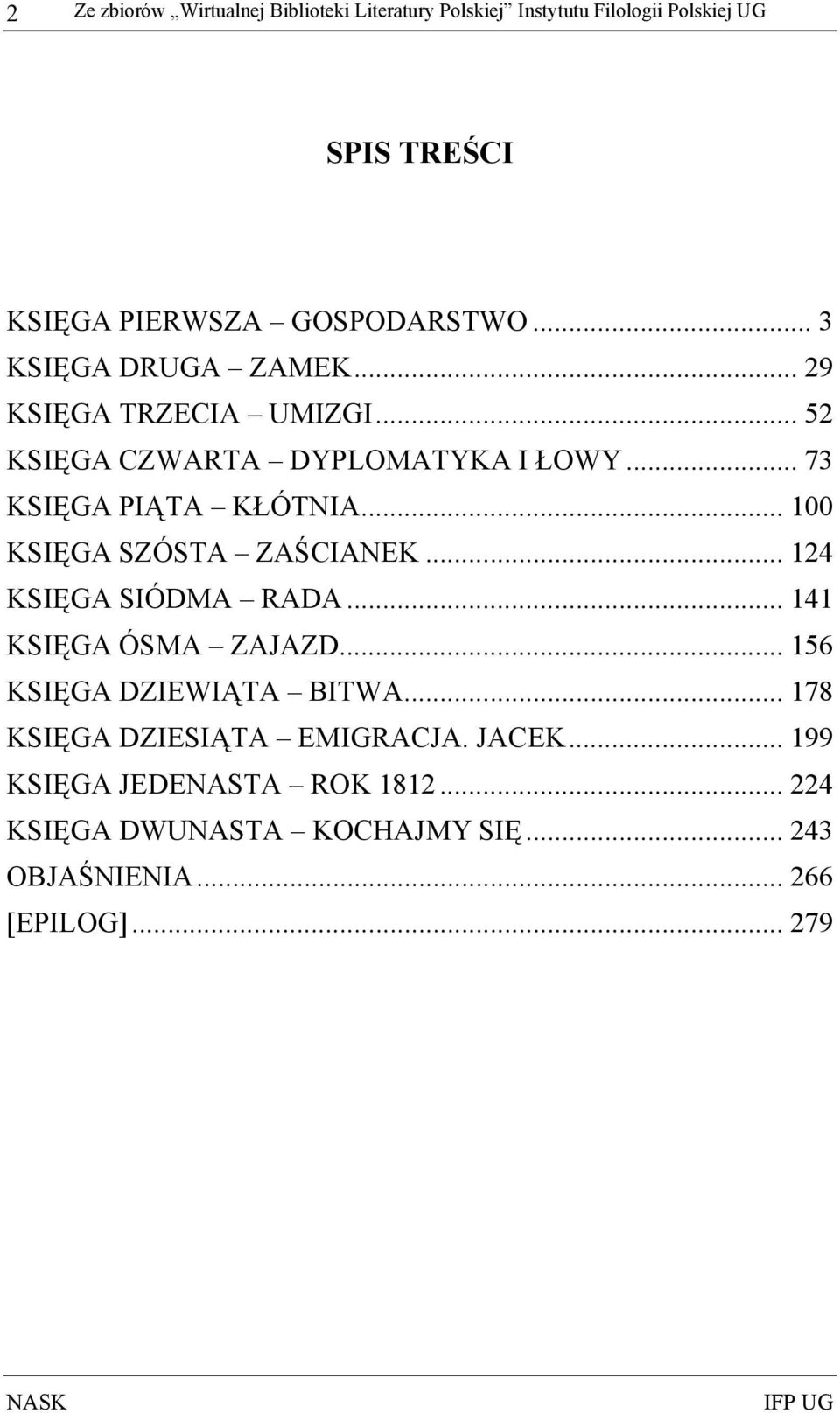 2 Ze zbiorów „Wirtualnej Biblioteki Literatury Polskiej” Instytutu Filologii Polskiej UG

SPIS TREŚCI

KSIĘGA PIERWSZA – GOSPODARSTWO ... 3
KSIĘGA DRUGA – ZAMEK ... 29
KSIĘGA TRZECIA – UMIZGI ... 52
KSIĘGA CZWARTA – DYPLOMATYKA I ŁOWY ... 73
KSIĘGA PIĄTA – KŁÓTNIA ... 100
KSIĘGA SZÓSTA – ZAŚCIANEK ... 124
KSIĘGA SIÓDMA – RADA ... 141
KSIĘGA ÓSMA – ZAJAZD ... 156
KSIĘGA DZIEWIĄTA – BITWA ... 178
KSIĘGA DZIESIĄTA – EMIGRACJA. JACEK ... 199
KSIĘGA JEDENASTA – ROK 1812 ... 224
KSIĘGA DWUNASTA – KOCHAJMY SIĘ ... 243
OBJAŚNIENIA ... 266
[EPILOG] ... 279

NASK IFP UG